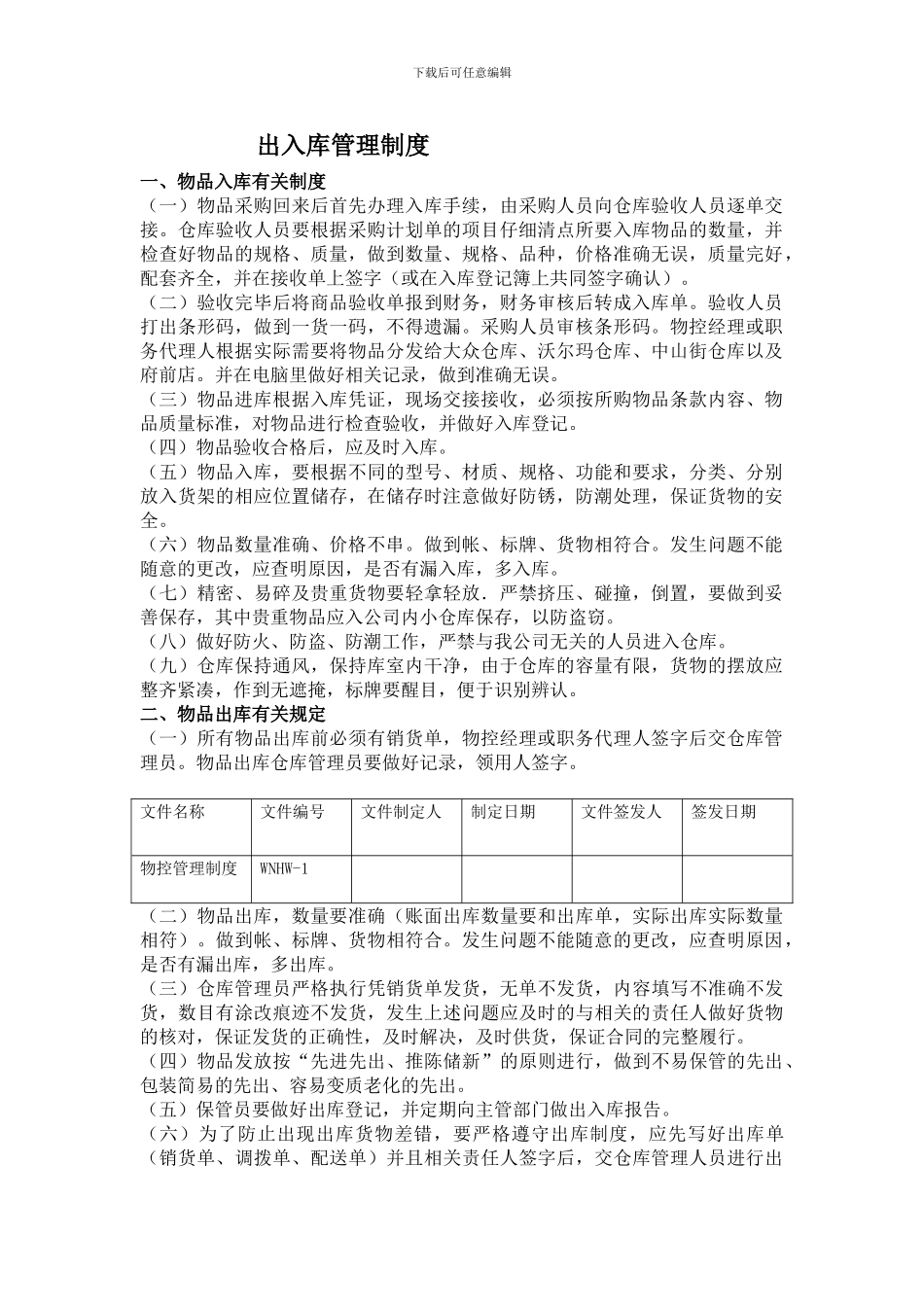 下载后可任意编辑

出入库管理制度

一、物品入库有关制度

（一）物品采购回来后首先办理入库手续，由采购人员向仓库验收人员逐单交接。仓库验收人员要根据采购计划单的项目仔细清点所要入库物品的数量，并检查好物品的规格、质量，做到数量、规格、品种，价格准确无误，质量完好，配套齐全，并在接收单上签字（或在入库登记簿上共同签字确认）。

（二）验收完毕后将商品验收单报到财务，财务审核后转成入库单。验收人员打出条形码，做到一货一码，不得遗漏。采购人员审核条形码。物控经理或职务代理人根据实际需要将物品分发给大众仓库、沃尔玛仓库、中山街仓库以及府前店。并在电脑里做好相关记录，做到准确无误。

（三）物品进库根据入库凭证，现场交接接收，必须按所购物品条款内容、物品质量标准，对物品进行检查验收，并做好入库登记。

（四）物品验收合格后，应及时入库。

（五）物品入库，要根据不同的型号、材质、规格、功能和要求，分类、分别放入货架的相应位置储存，在储存时注意做好防锈，防潮处理，保证货物的安全。

（六）物品数量准确、价格不串。做到帐、标牌、货物相符合。发生问题不能随意的更改，应查明原因，是否有漏入库，多入库。

（七）精密、易碎及贵重货物要轻拿轻放．严禁挤压、碰撞，倒置，要做到妥善保存，其中贵重物品应入公司内小仓库保存，以防盗窃。

（八）做好防火、防盗、防潮工作，严禁与我公司无关的人员进入仓库。

（九）仓库保持通风，保持库室内干净，由于仓库的容量有限，货物的摆放应整齐紧凑，作到无遮掩，标牌要醒目，便于识别辨认。

二、物品出库有关规定

（一）所有物品出库前必须有销货单，物控经理或职务代理人签字后交仓库管理员。物品出库仓库管理员要做好记录，领用人签字。

| 文件名称 | 文件编号 | 文件制定人 | 制定日期 | 文件签发人 | 签发日期 |
|---|---|---|---|---|---|
| 物控管理制度 | WNHW-1 | | | | |

（二）物品出库，数量要准确（账面出库数量要和出库单，实际出库实际数量相符）。做到帐、标牌、货物相符合。发生问题不能随意的更改，应查明原因，是否有漏出库，多出库。

（三）仓库管理员严格执行凭销货单发货，无单不发货，内容填写不准确不发货，数目有涂改痕迹不发货，发生上述问题应及时的与相关的责任人做好货物的核对，保证发货的正确性，及时解决，及时供货，保证合同的完整履行。

（四）物品发放按“先进先出、推陈储新”的原则进行，做到不易保管的先出、包装简易的先出、容易变质老化的先出。

（五）保管员要做好出库登记，并定期向主管部门做出入库报告。

（六）为了防止出现出库货物差错，要严格遵守出库制度，应先写好出库单（销货单、调拨单、配送单）并且相关责任人签字后，交仓库管理人员进行出